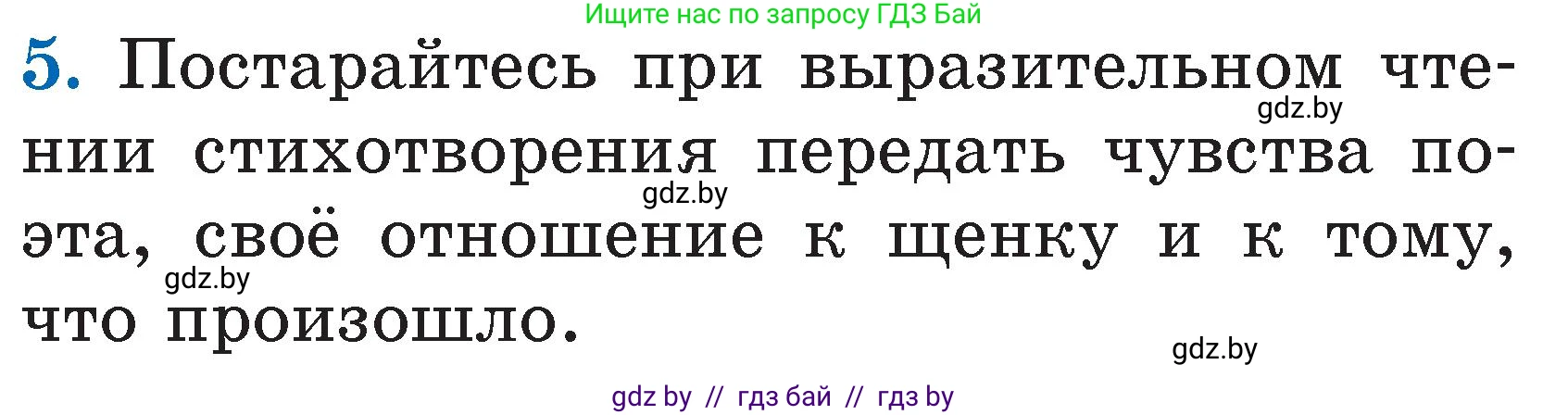 Ищите нас по запросу ГДЗ Бай

5. Постарайтесь при выразительном чтении стихотворения передать чувства поэта, своё отношение к щенку и к тому, что произошло.

gdz.by
gdz.by
gdz.by
gdz.by

gdz by // гдз бай // гдз by